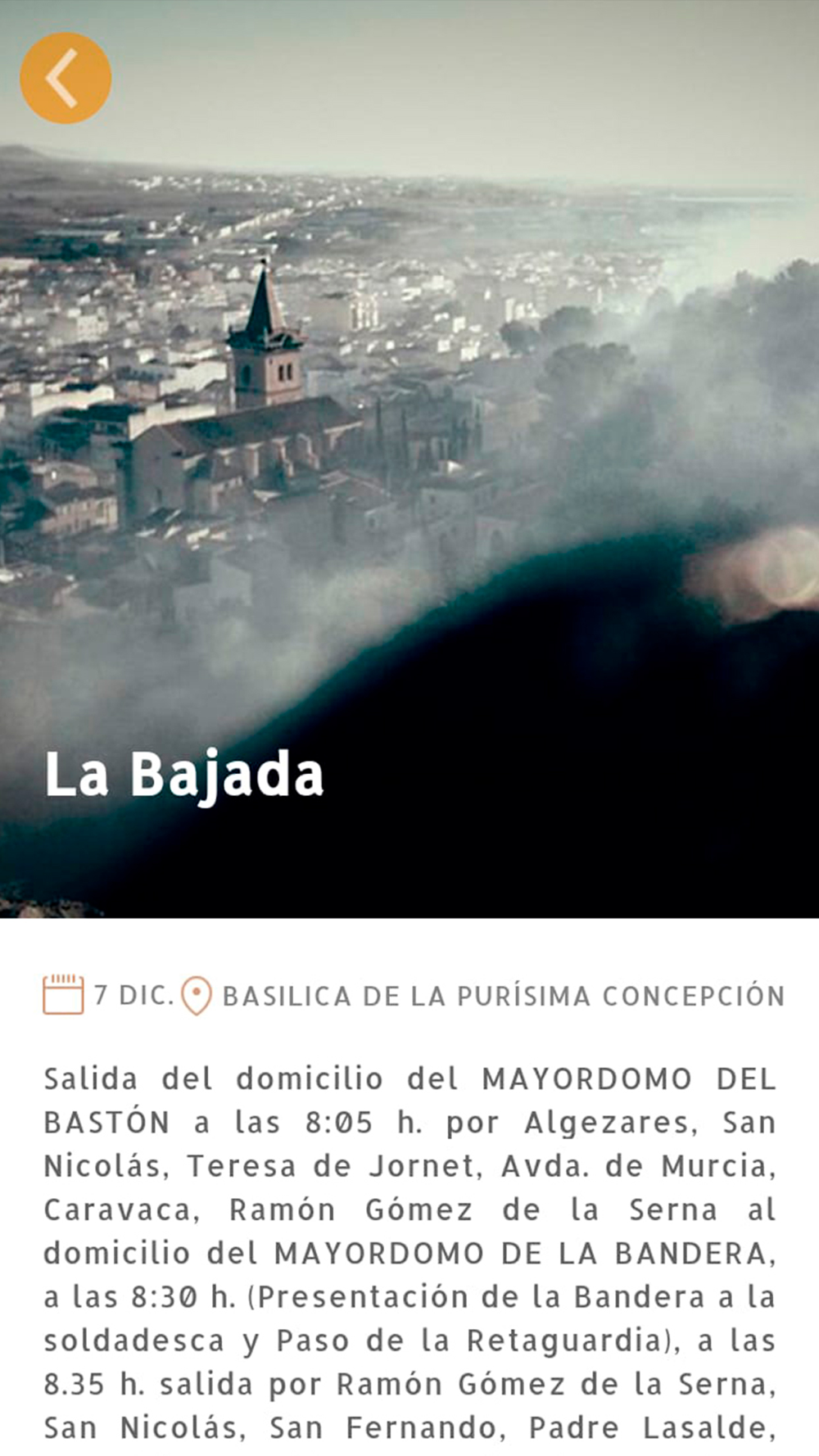 La Bajada

7 DIC. BASILICA DE LA PURÍSIMA CONCEPCIÓN

Salida del domicilio del MAYORDOMO DEL BASTÓN a las 8:05 h. por Algezares, San Nicolás, Teresa de Jornet, Avda. de Murcia, Caravaca, Ramón Gómez de la Serna al domicilio del MAYORDOMO DE LA BANDERA, a las 8:30 h. (Presentación de la Bandera a la soldadesca y Paso de la Retaguardia), a las 8.35 h. salida por Ramón Gómez de la Serna, San Nicolás, San Fernando, Padre Lasalde,